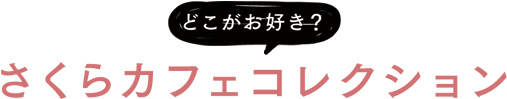 どこがお好き？

さくらカフェコレクション